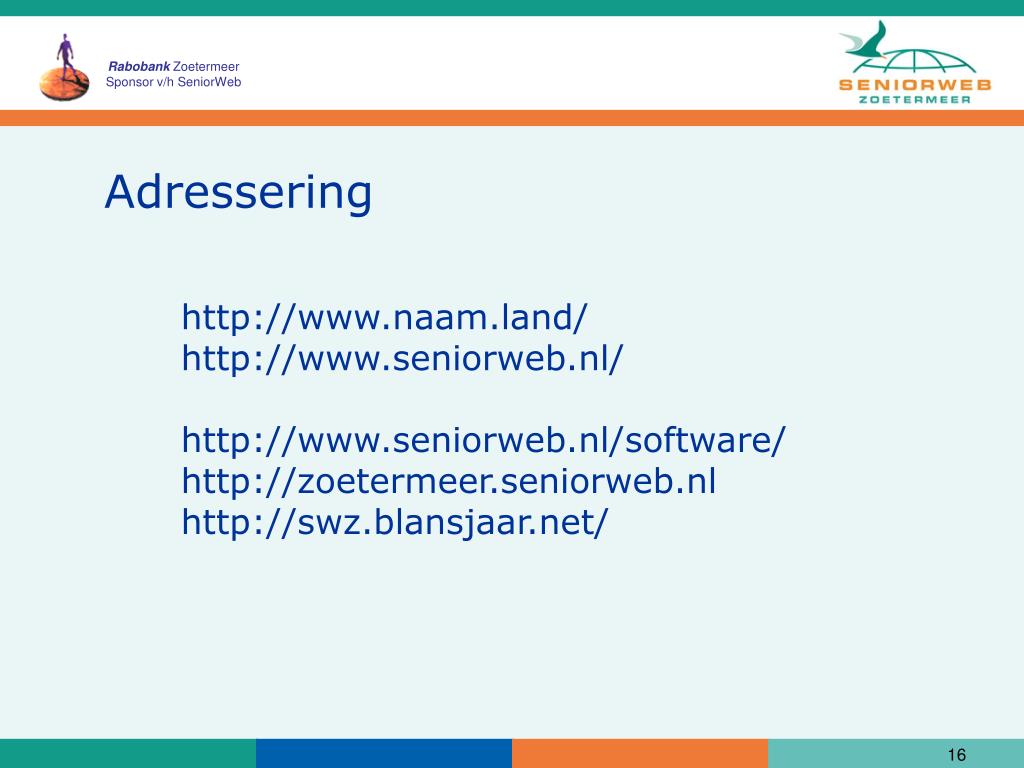 Rabobank Zoetermeer
Sponsor v/h SeniorWeb

SENIORWEB
ZOETERMEER

Adressering

http://www.naam.land/
http://www.seniorweb.nl/

http://www.seniorweb.nl/software/
http://zoetermeer.seniorweb.nl
http://swz.blansjaar.net/

16